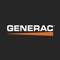 GENERAC